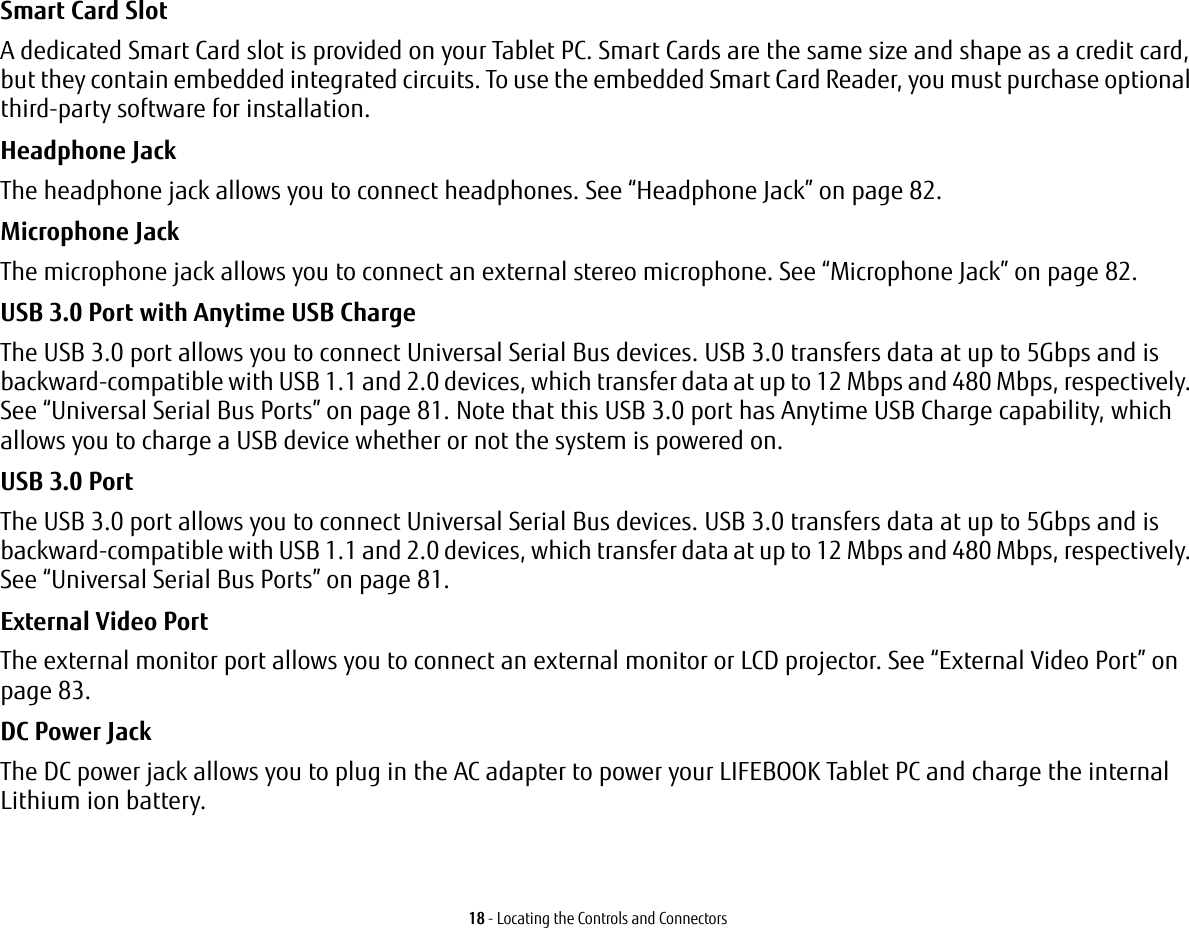 Smart Card Slot

A dedicated Smart Card slot is provided on your Tablet PC. Smart Cards are the same size and shape as a credit card, but they contain embedded integrated circuits. To use the embedded Smart Card Reader, you must purchase optional third-party software for installation.

Headphone Jack

The headphone jack allows you to connect headphones. See “Headphone Jack” on page 82.

Microphone Jack

The microphone jack allows you to connect an external stereo microphone. See “Microphone Jack” on page 82.

USB 3.0 Port with Anytime USB Charge

The USB 3.0 port allows you to connect Universal Serial Bus devices. USB 3.0 transfers data at up to 5Gbps and is backward-compatible with USB 1.1 and 2.0 devices, which transfer data at up to 12 Mbps and 480 Mbps, respectively. See “Universal Serial Bus Ports” on page 81. Note that this USB 3.0 port has Anytime USB Charge capability, which allows you to charge a USB device whether or not the system is powered on.

USB 3.0 Port

The USB 3.0 port allows you to connect Universal Serial Bus devices. USB 3.0 transfers data at up to 5Gbps and is backward-compatible with USB 1.1 and 2.0 devices, which transfer data at up to 12 Mbps and 480 Mbps, respectively. See “Universal Serial Bus Ports” on page 81.

External Video Port

The external monitor port allows you to connect an external monitor or LCD projector. See “External Video Port” on page 83.

DC Power Jack

The DC power jack allows you to plug in the AC adapter to power your LIFEBOOK Tablet PC and charge the internal Lithium ion battery.

18 - Locating the Controls and Connectors